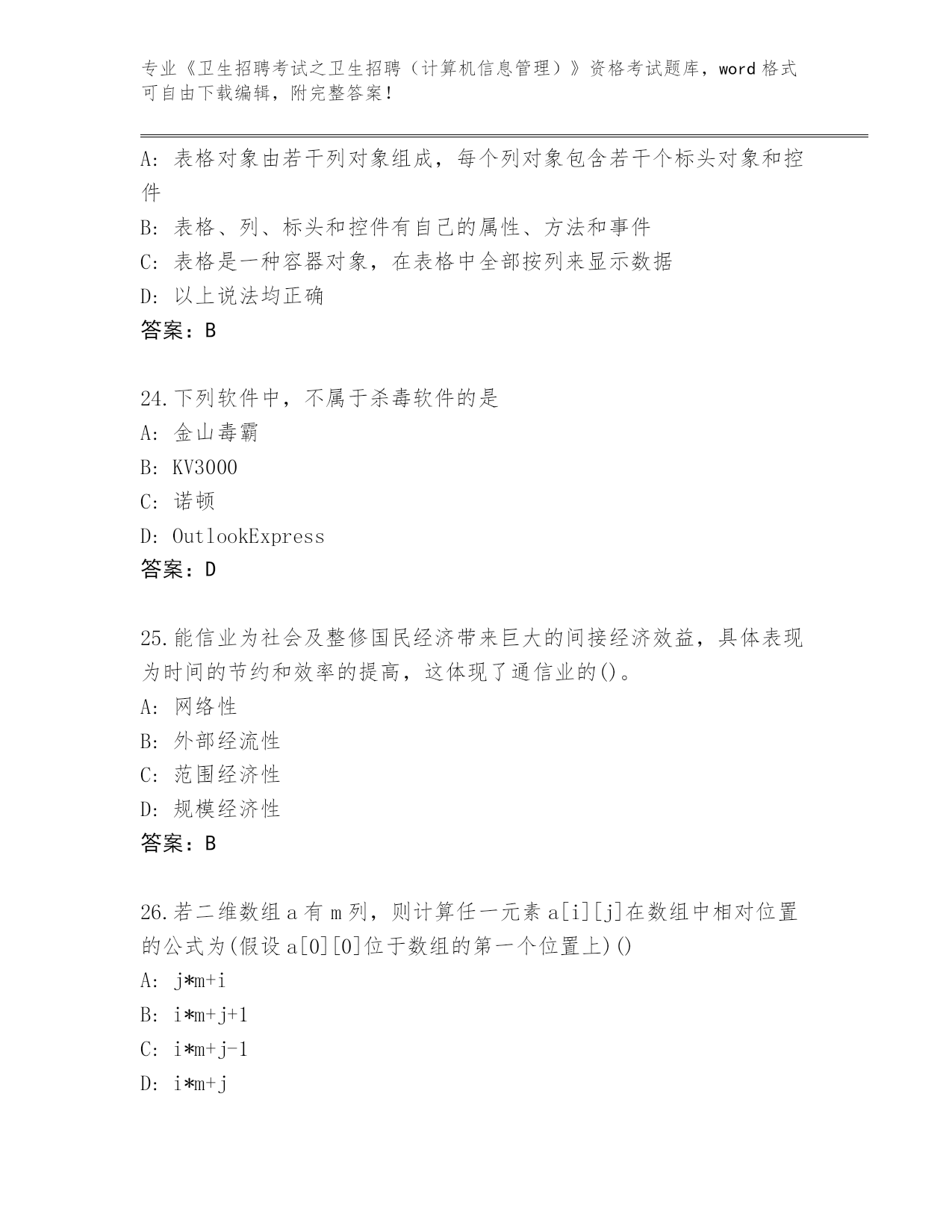 专业《卫生招聘考试之卫生招聘（计算机信息管理）》资格考试题库，word 格式可自由下载编辑，附完整答案！

A: 表格对象由若干列对象组成，每个列对象包含若干个标头对象和控件

B: 表格、列、标头和控件有自己的属性、方法和事件

C: 表格是一种容器对象，在表格中全部按列来显示数据

D: 以上说法均正确

答案：B

24.下列软件中，不属于杀毒软件的是

A: 金山毒霸

B: KV3000

C: 诺顿

D: OutlookExpress

答案：D

25.能信业为社会及整修国民经济带来巨大的间接经济效益，具体表现为时间的节约和效率的提高，这体现了通信业的()。

A: 网络性

B: 外部经流性

C: 范围经济性

D: 规模经济性

答案：B

26.若二维数组 a 有 m 列，则计算任一元素 a[i][j]在数组中相对位置的公式为(假设 a[0][0]位于数组的第一个位置上)()

A: j*m+i

B: i*m+j+1

C: i*m+j-1

D: i*m+j